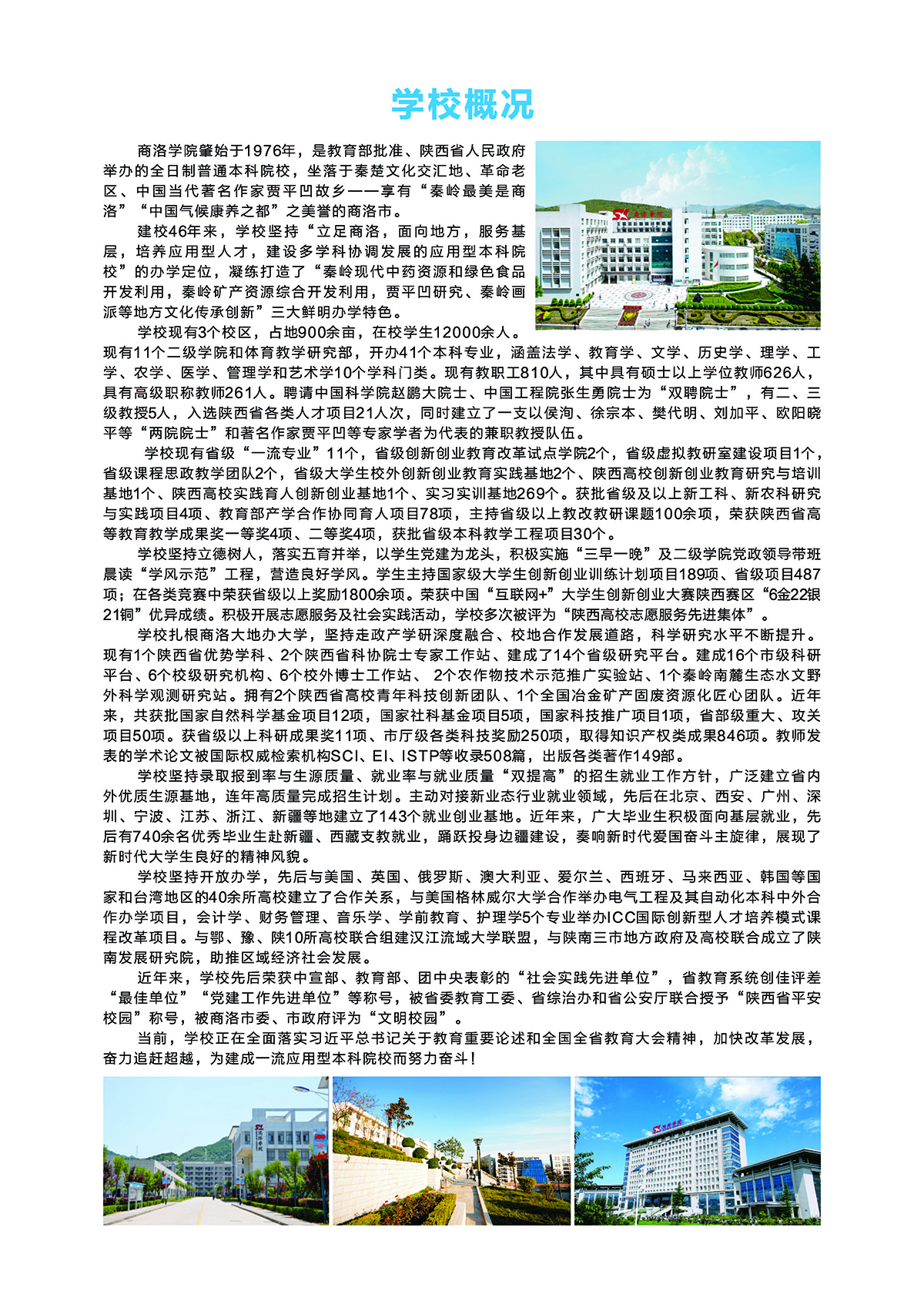 学校概况

商洛学院肇始于1976年，是教育部批准、陕西省人民政府举办的全日制普通本科院校，坐落于秦楚文化交汇地、革命老区、中国当代著名作家贾平凹故乡——享有“秦岭最美是商洛”“中国气候康养之都”之美誉的商洛市。

建校46年来，学校坚持“立足商洛，面向地方，服务基层，培养应用型人才，建设多学科协调发展的应用型本科院校”的办学定位，凝练打造了“秦岭现代中药资源和绿色食品开发利用，秦岭矿产资源综合开发利用，贾平凹研究、秦岭画派等地方文化传承创新”三大鲜明办学特色。

学校现有3个校区，占地900余亩，在校学生12000余人。现有11个二级学院和体育教学研究部，开办41个本科专业，涵盖法学、教育学、文学、历史学、理学、工学、农学、医学、管理学和艺术学10个学科门类。现有教职工810人，其中具有硕士以上学位教师626人，具有高级职称教师261人。聘请中国科学院赵鹏大院士、中国工程院张生勇院士为“双聘院士”，有二、三级教授5人，入选陕西省各类人才项目21人次，同时建立了一支以侯洵、徐宗本、樊代明、刘加平、欧阳晓平等“两院院士”和著名作家贾平凹等专家学者为代表的兼职教授队伍。

学校现有省级“一流专业”11个，省级创新创业教育改革试点学院2个，省级虚拟教研室建设项目1个，省级课程思政教学团队2个，省级大学生校外创新创业教育实践基地2个、陕西高校创新创业教育研究与培训基地1个、陕西高校实践育人创新创业基地1个、实习实训基地269个。获批省级及以上新工科、新农科研究与实践项目4项、教育部产学合作协同育人项目78项，主持省级以上教改教研课题100余项，荣获陕西省高等教育教学成果奖一等奖4项、二等奖4项，获批省级本科教学工程项目30个。

学校坚持立德树人，落实五育并举，以学生党建为龙头，积极实施“三早一晚”及二级学院党政领导带班晨读“学风示范”工程，营造良好学风。学生主持国家级大学生创新创业训练计划项目189项、省级项目487项；在各类竞赛中荣获省级以上奖励1800余项。荣获中国“互联网+”大学生创新创业大赛陕西赛区“6金22银21铜”优异成绩。积极开展志愿服务及社会实践活动，学校多次被评为“陕西高校志愿服务先进集体”。

学校扎根商洛大地办大学，坚持走政产学研深度融合、校地合作发展道路，科学研究水平不断提升。现有1个陕西省优势学科、2个陕西省科协院士专家工作站、建成了14个省级研究平台。建成16个市级科研平台、6个校级研究机构、6个校外博士工作站、2个农作物技术示范推广实验站、1个秦岭南麓生态水文野外科学观测研究站。拥有2个陕西省高校青年科技创新团队、1个全国冶金矿产固废资源化匠心团队。近年来，共获批国家自然科学基金项目12项，国家社科基金项目5项，国家科技推广项目1项，省部级重大、攻关项目50项。获省级以上科研成果奖11项、市厅级各类科技奖励250项，取得知识产权类成果846项。教师发表的学术论文被国际权威检索机构SCI、EI、ISTP等收录508篇，出版各类著作149部。

学校坚持录取报到率与生源质量、就业率与就业质量“双提高”的招生就业工作方针，广泛建立省内外优质生源基地，连年高质量完成招生计划。主动对接新业态行业就业领域，先后在北京、西安、广州、深圳、宁波、江苏、浙江、新疆等地建立了143个就业创业基地。近年来，广大毕业生积极面向基层就业，先后有740余名优秀毕业生赴新疆、西藏支教就业，踊跃投身边疆建设，奏响新时代爱国奋斗主旋律，展现了新时代大学生良好的精神风貌。

学校坚持开放办学，先后与美国、英国、俄罗斯、澳大利亚、爱尔兰、西班牙、马来西亚、韩国等国家和台湾地区的40余所高校建立了合作关系，与美国格林威尔大学合作举办电气工程及其自动化本科中外合作办学项目，会计学、财务管理、音乐学、学前教育、护理学5个专业举办ICC国际创新型人才培养模式课程改革项目。与鄂、豫、陕10所高校联合组建汉江流域大学联盟，与陕南三市地方政府及高校联合成立了陕南发展研究院，助推区域经济社会发展。

近年来，学校先后荣获中宣部、教育部、团中央表彰的“社会实践先进单位”，省教育系统创佳评差“最佳单位”“党建工作先进单位”等称号，被省委教育工委、省综治办和省公安厅联合授予“陕西省平安校园”称号，被商洛市委、市政府评为“文明校园”。

当前，学校正在全面落实习近平总书记关于教育重要论述和全国全省教育大会精神，加快改革发展，奋力追赶超越，为建成一流应用型本科院校而努力奋斗！